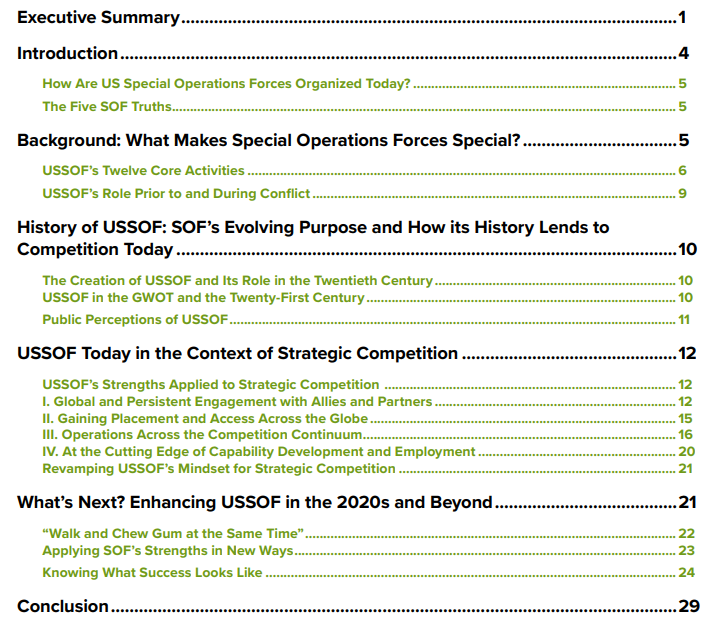 Executive Summary 1

Introduction 4

How Are US Special Operations Forces Organized Today? 5

The Five SOF Truths 5

Background: What Makes Special Operations Forces Special? 5

USSOF's Twelve Core Activities 6

USSOF's Role Prior to and During Conflict 9

History of USSOF: SOF's Evolving Purpose and How its History Lends to Competition Today 10

The Creation of USSOF and Its Role in the Twentieth Century 10

USSOF in the GWOT and the Twenty-First Century 10

Public Perceptions of USSOF 11

USSOF Today in the Context of Strategic Competition 12

USSOF's Strengths Applied to Strategic Competition 12

I. Global and Persistent Engagement with Allies and Partners 12

II. Gaining Placement and Access Across the Globe 15

III. Operations Across the Competition Continuum 16

IV. At the Cutting Edge of Capability Development and Employment 20

Revamping USSOF's Mindset for Strategic Competition 21

What's Next? Enhancing USSOF in the 2020s and Beyond 21

"Walk and Chew Gum at the Same Time" 22

Applying SOF's Strengths in New Ways 23

Knowing What Success Looks Like 24

Conclusion 29